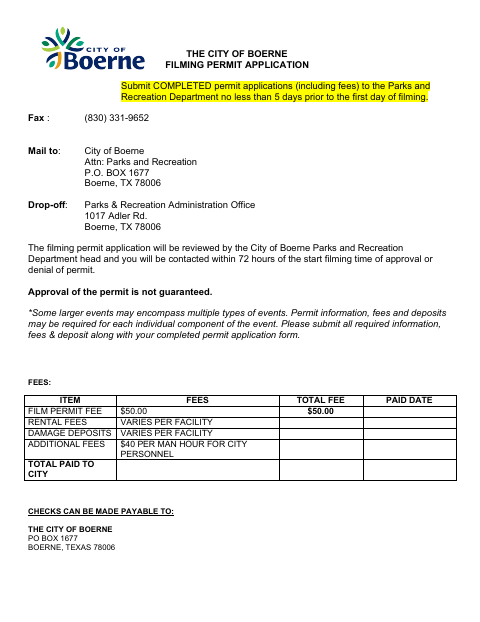 CITY OF
Boerne

THE CITY OF BOERNE
FILMING PERMIT APPLICATION

Submit COMPLETED permit applications (including fees) to the Parks and Recreation Department no less than 5 days prior to the first day of filming.

Fax : (830) 331-9652

Mail to: City of Boerne
Attn: Parks and Recreation
P.O. BOX 1677
Boerne, TX 78006

Drop-off: Parks & Recreation Administration Office
1017 Adler Rd.
Boerne, TX 78006

The filming permit application will be reviewed by the City of Boerne Parks and Recreation Department head and you will be contacted within 72 hours of the start filming time of approval or denial of permit.

Approval of the permit is not guaranteed.

*Some larger events may encompass multiple types of events. Permit information, fees and deposits may be required for each individual component of the event. Please submit all required information, fees & deposit along with your completed permit application form.

FEES:

| ITEM | FEES | TOTAL FEE | PAID DATE |
|---|---|---|---|
| FILM PERMIT FEE | $50.00 | $50.00 | |
| RENTAL FEES | VARIES PER FACILITY | | |
| DAMAGE DEPOSITS | VARIES PER FACILITY | | |
| ADDITIONAL FEES | $40 PER MAN HOUR FOR CITY PERSONNEL | | |
| TOTAL PAID TO CITY | | | |

CHECKS CAN BE MADE PAYABLE TO:

THE CITY OF BOERNE
PO BOX 1677
BOERNE, TEXAS 78006